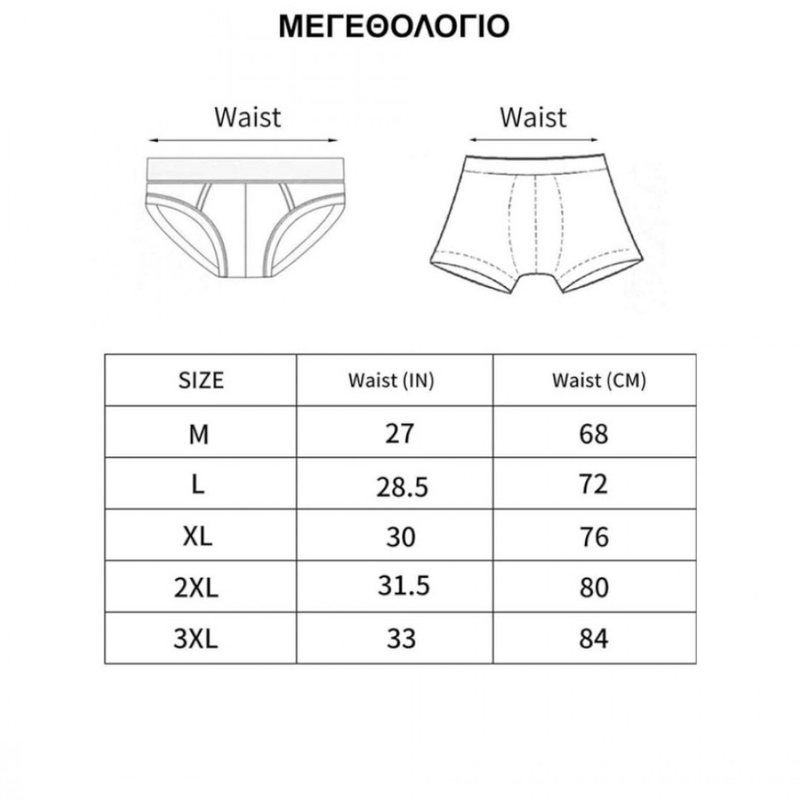 ΜΕΓΕΘΟΛΟΓΙΟ

Waist

Waist

| SIZE | Waist (IN) | Waist (CM) |
|---|---|---|
| M | 27 | 68 |
| L | 28.5 | 72 |
| XL | 30 | 76 |
| 2XL | 31.5 | 80 |
| 3XL | 33 | 84 |